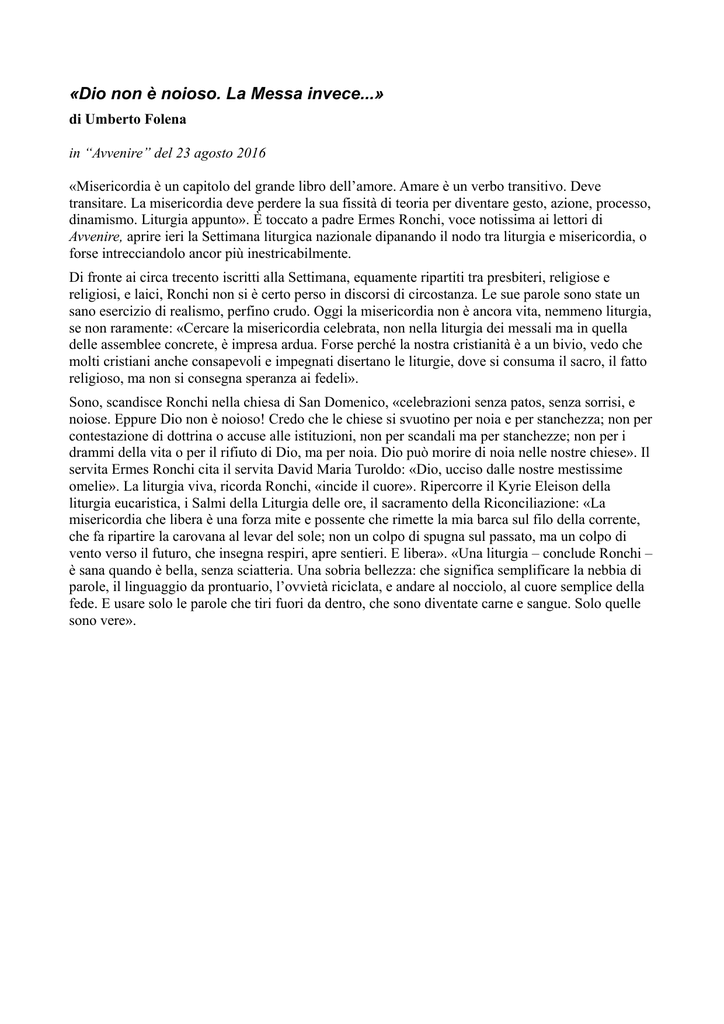 «Dio non è noioso. La Messa invece...»

di Umberto Folena

in “Avvenire” del 23 agosto 2016

«Misericordia è un capitolo del grande libro dell’amore. Amare è un verbo transitivo. Deve transitare. La misericordia deve perdere la sua fissità di teoria per diventare gesto, azione, processo, dinamismo. Liturgia appunto». È toccato a padre Ermes Ronchi, voce notissima ai lettori di Avvenire, aprire ieri la Settimana liturgica nazionale dipanando il nodo tra liturgia e misericordia, o forse intrecciandolo ancor più inestricabilmente.

Di fronte ai circa trecento iscritti alla Settimana, equamente ripartiti tra presbiteri, religiose e religiosi, e laici, Ronchi non si è certo perso in discorsi di circostanza. Le sue parole sono state un sano esercizio di realismo, perfino crudo. Oggi la misericordia non è ancora vita, nemmeno liturgia, se non raramente: «Cercare la misericordia celebrata, non nella liturgia dei messali ma in quella delle assemblee concrete, è impresa ardua. Forse perché la nostra cristianità è a un bivio, vedo che molti cristiani anche consapevoli e impegnati disertano le liturgie, dove si consuma il sacro, il fatto religioso, ma non si consegna speranza ai fedeli».

Sono, scandisce Ronchi nella chiesa di San Domenico, «celebrazioni senza patos, senza sorrisi, e noiose. Eppure Dio non è noioso! Credo che le chiese si svuotino per noia e per stanchezza; non per contestazione di dottrina o accuse alle istituzioni, non per scandali ma per stanchezze; non per i drammi della vita o per il rifiuto di Dio, ma per noia. Dio può morire di noia nelle nostre chiese». Il servita Ermes Ronchi cita il servita David Maria Turoldo: «Dio, ucciso dalle nostre mestissime omelie». La liturgia viva, ricorda Ronchi, «incide il cuore». Ripercorre il Kyrie Eleison della liturgia eucaristica, i Salmi della Liturgia delle ore, il sacramento della Riconciliazione: «La misericordia che libera è una forza mite e possente che rimette la mia barca sul filo della corrente, che fa ripartire la carovana al levar del sole; non un colpo di spugna sul passato, ma un colpo di vento verso il futuro, che insegna respiri, apre sentieri. E libera». «Una liturgia – conclude Ronchi – è sana quando è bella, senza sciatteria. Una sobria bellezza: che significa semplificare la nebbia di parole, il linguaggio da prontuario, l’ovvietà riciclata, e andare al nocciolo, al cuore semplice della fede. E usare solo le parole che tiri fuori da dentro, che sono diventate carne e sangue. Solo quelle sono vere».